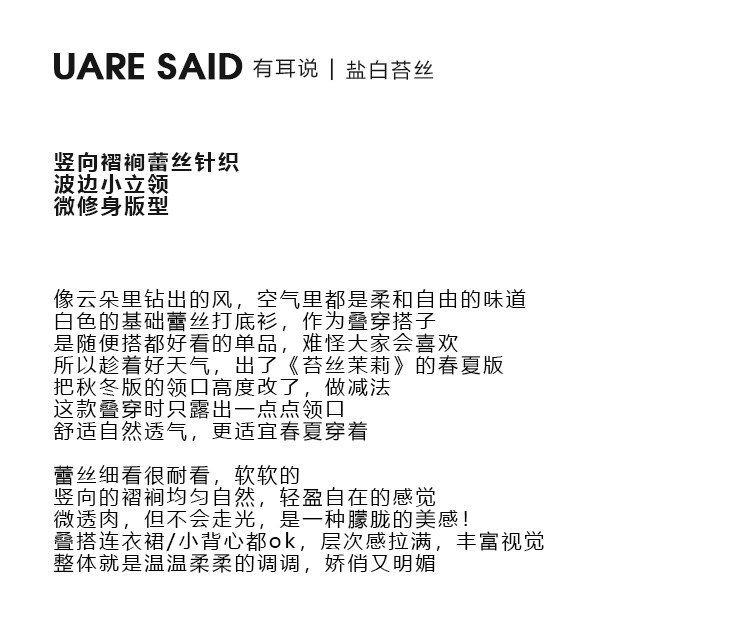 UARE SAID 有耳说 | 盐白苔丝

竖向褶裥蕾丝针织
波边小立领
微修身版型

像云朵里钻出的风，空气里都是柔和自由的味道
白色的基础蕾丝打底衫，作为叠穿搭子
是随便搭都好看的单品，难怪大家会喜欢
所以趁着好天气，出了《苔丝茉莉》的春夏版
把秋冬版的领口高度改了，做减法
这款叠穿时只露出一点点领口
舒适自然透气，更适宜春夏穿着

蕾丝细看很耐看，软软的
竖向的褶裥均匀自然，轻盈自在的感觉
微透肉，但不会走光，是一种朦胧的美感！
叠搭连衣裙/小背心都ok，层次感拉满，丰富视觉
整体就是温温柔柔的调调，娇俏又明媚